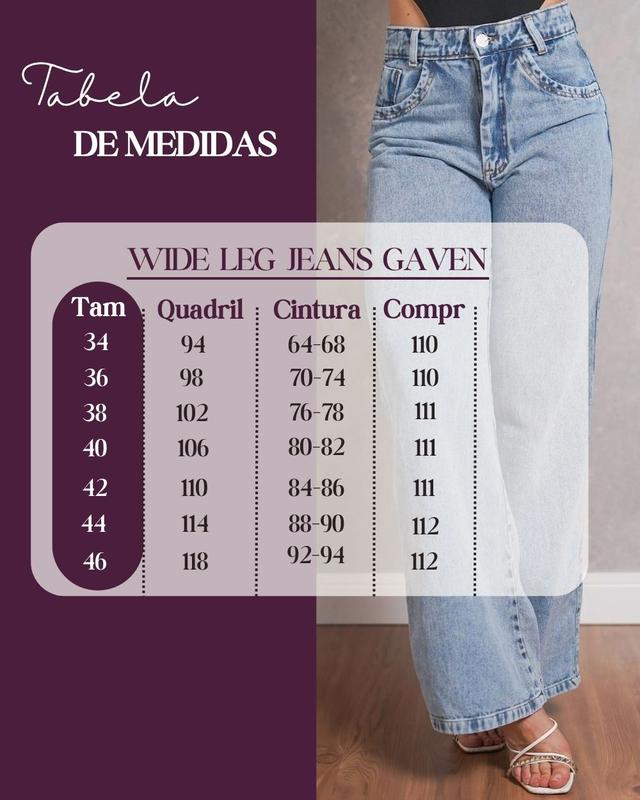 Tabela
DE MEDIDAS

WIDE LEG JEANS GAVEN

| Tam | Quadril | Cintura | Compr |
|---|---|---|---|
| 34 | 94 | 64-68 | 110 |
| 36 | 98 | 70-74 | 110 |
| 38 | 102 | 76-78 | 111 |
| 40 | 106 | 80-82 | 111 |
| 42 | 110 | 84-86 | 111 |
| 44 | 114 | 88-90 | 112 |
| 46 | 118 | 92-94 | 112 |